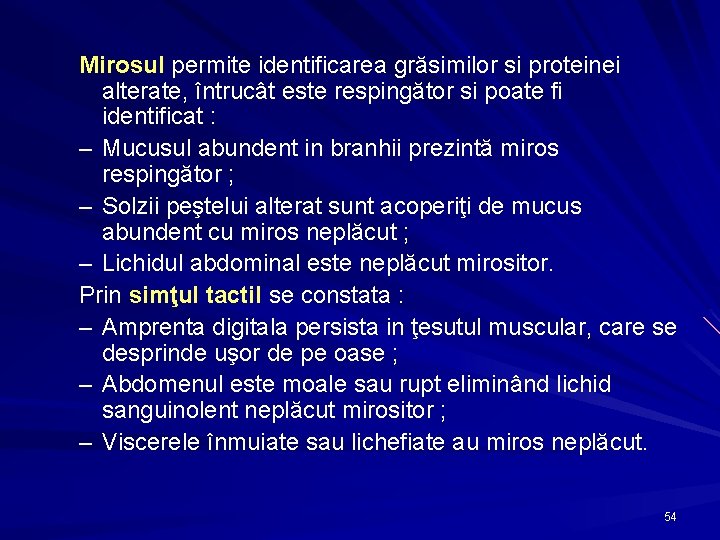 Mirosul permite identificarea grăsimilor si proteinei alterate, întrucât este respingător si poate fi identificat :

– Mucusul abundent in branhii prezintă miros respingător ;

– Solzii peştelui alterat sunt acoperiţi de mucus abundent cu miros neplăcut ;

– Lichidul abdominal este neplăcut mirositor.

Prin simţul tactil se constata :

– Amprenta digitala persista in ţesutul muscular, care se desprinde uşor de pe oase ;

– Abdomenul este moale sau rupt eliminând lichid sanguinolent neplăcut mirositor ;

– Viscerele înmuiate sau lichefiate au miros neplăcut.

54